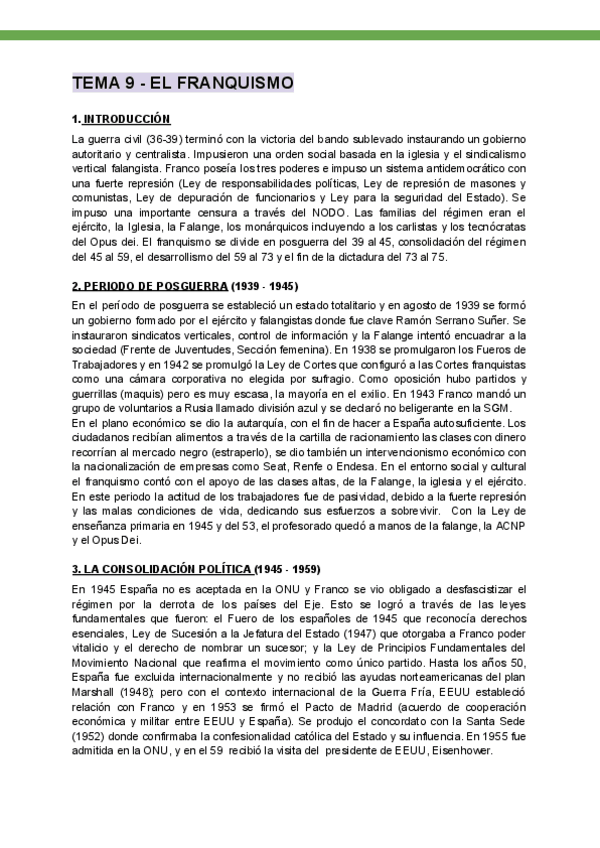 TEMA 9 - EL FRANQUISMO

1. INTRODUCCIÓN

La guerra civil (36-39) terminó con la victoria del bando sublevado instaurando un gobierno autoritario y centralista. Impusieron una orden social basada en la iglesia y el sindicalismo vertical falangista. Franco poseía los tres poderes e impuso un sistema antidemocrático con una fuerte represión (Ley de responsabilidades políticas, Ley de represión de masones y comunistas, Ley de depuración de funcionarios y Ley para la seguridad del Estado). Se impuso una importante censura a través del NODO. Las familias del régimen eran el ejército, la Iglesia, la Falange, los monárquicos incluyendo a los carlistas y los tecnócratas del Opus dei. El franquismo se divide en posguerra del 39 al 45, consolidación del régimen del 45 al 59, el desarrollismo del 59 al 73 y el fin de la dictadura del 73 al 75.

2. PERIODO DE POSGUERRA (1939 - 1945)

En el período de posguerra se estableció un estado totalitario y en agosto de 1939 se formó un gobierno formado por el ejército y falangistas donde fue clave Ramón Serrano Suñer. Se instauraron sindicatos verticales, control de información y la Falange intentó encuadrar a la sociedad (Frente de Juventudes, Sección femenina). En 1938 se promulgaron los Fueros de Trabajadores y en 1942 se promulgó la Ley de Cortes que configuró a las Cortes franquistas como una cámara corporativa no elegida por sufragio. Como oposición hubo partidos y guerrillas (maquis) pero es muy escasa, la mayoría en el exilio. En 1943 Franco mandó un grupo de voluntarios a Rusia llamado división azul y se declaró no beligerante en la SGM.
En el plano económico se dio la autarquía, con el fin de hacer a España autosuficiente. Los ciudadanos recibían alimentos a través de la cartilla de racionamiento las clases con dinero recorrían al mercado negro (estraperlo), se dio también un intervencionismo económico con la nacionalización de empresas como Seat, Renfe o Endesa. En el entorno social y cultural el franquismo contó con el apoyo de las clases altas, de la Falange, la iglesia y el ejército. En este periodo la actitud de los trabajadores fue de pasividad, debido a la fuerte represión y las malas condiciones de vida, dedicando sus esfuerzos a sobrevivir. Con la Ley de enseñanza primaria en 1945 y del 53, el profesorado quedó a manos de la falange, la ACNP y el Opus Dei.

3. LA CONSOLIDACIÓN POLÍTICA (1945 - 1959)

En 1945 España no es aceptada en la ONU y Franco se vio obligado a desfascistizar el régimen por la derrota de los países del Eje. Esto se logró a través de las leyes fundamentales que fueron: el Fuero de los españoles de 1945 que reconocía derechos esenciales, Ley de Sucesión a la Jefatura del Estado (1947) que otorgaba a Franco poder vitalicio y el derecho de nombrar un sucesor; y la Ley de Principios Fundamentales del Movimiento Nacional que reafirma el movimiento como único partido. Hasta los años 50, España fue excluida internacionalmente y no recibió las ayudas norteamericanas del plan Marshall (1948); pero con el contexto internacional de la Guerra Fría, EEUU estableció relación con Franco y en 1953 se firmó el Pacto de Madrid (acuerdo de cooperación económica y militar entre EEUU y España). Se produjo el concordato con la Santa Sede (1952) donde confirmaba la confesionalidad católica del Estado y su influencia. En 1955 fue admitida en la ONU, y en el 59 recibió la visita del presidente de EEUU, Eisenhower.